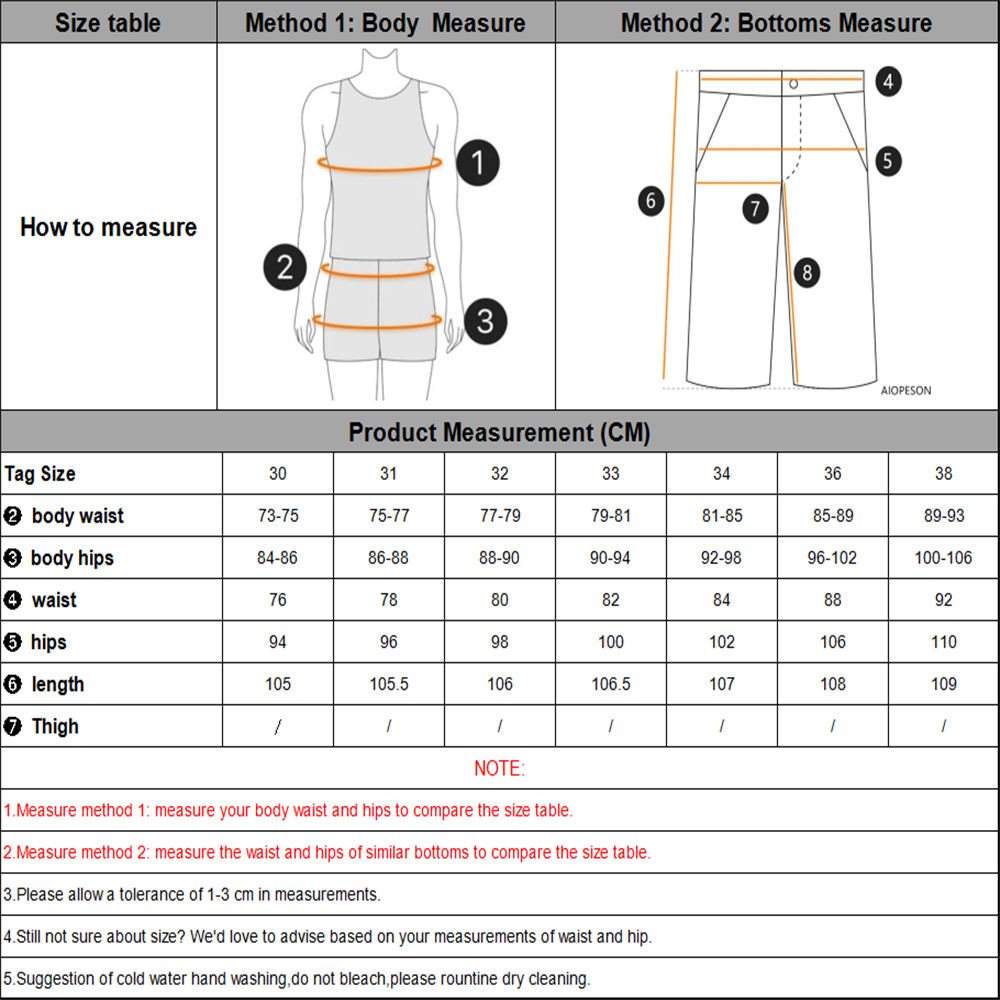 | Size table | Method 1: Body Measure | Method 2: Bottoms Measure |
|---|---|---|
| How to measure | 1 2 3 | 4 5 6 7 8 AIOPESON |

Product Measurement (CM)

| Tag Size | 30 | 31 | 32 | 33 | 34 | 36 | 38 |
|---|---|---|---|---|---|---|---|
| ❷ body waist | 73-75 | 75-77 | 77-79 | 79-81 | 81-85 | 85-89 | 89-93 |
| ❸ body hips | 84-86 | 86-88 | 88-90 | 90-94 | 92-98 | 96-102 | 100-106 |
| ❹ waist | 76 | 78 | 80 | 82 | 84 | 88 | 92 |
| ❺ hips | 94 | 96 | 98 | 100 | 102 | 106 | 110 |
| ❻ length | 105 | 105.5 | 106 | 106.5 | 107 | 108 | 109 |
| ❼ Thigh | / | / | / | / | / | / | / |

NOTE:

1.Measure method 1: measure your body waist and hips to compare the size table.

2.Measure method 2: measure the waist and hips of similar bottoms to compare the size table.

3.Please allow a tolerance of 1-3 cm in measurements.

4.Still not sure about size? We'd love to advise based on your measurements of waist and hip.

5.Suggestion of cold water hand washing,do not bleach,please rountine dry cleaning.